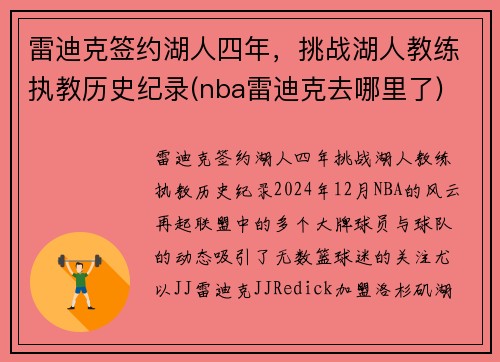 雷迪克签约湖人四年，挑战湖人教练执教历史纪录(nba雷迪克去哪里了)

雷迪克签约湖人四年挑战湖人教练执教历史纪录2024年12月NBA的风云再起联盟中的多个大牌球员与球队的动态吸引了无数篮球迷的关注尤以JJ雷迪克JJRedick加盟洛杉矶湖